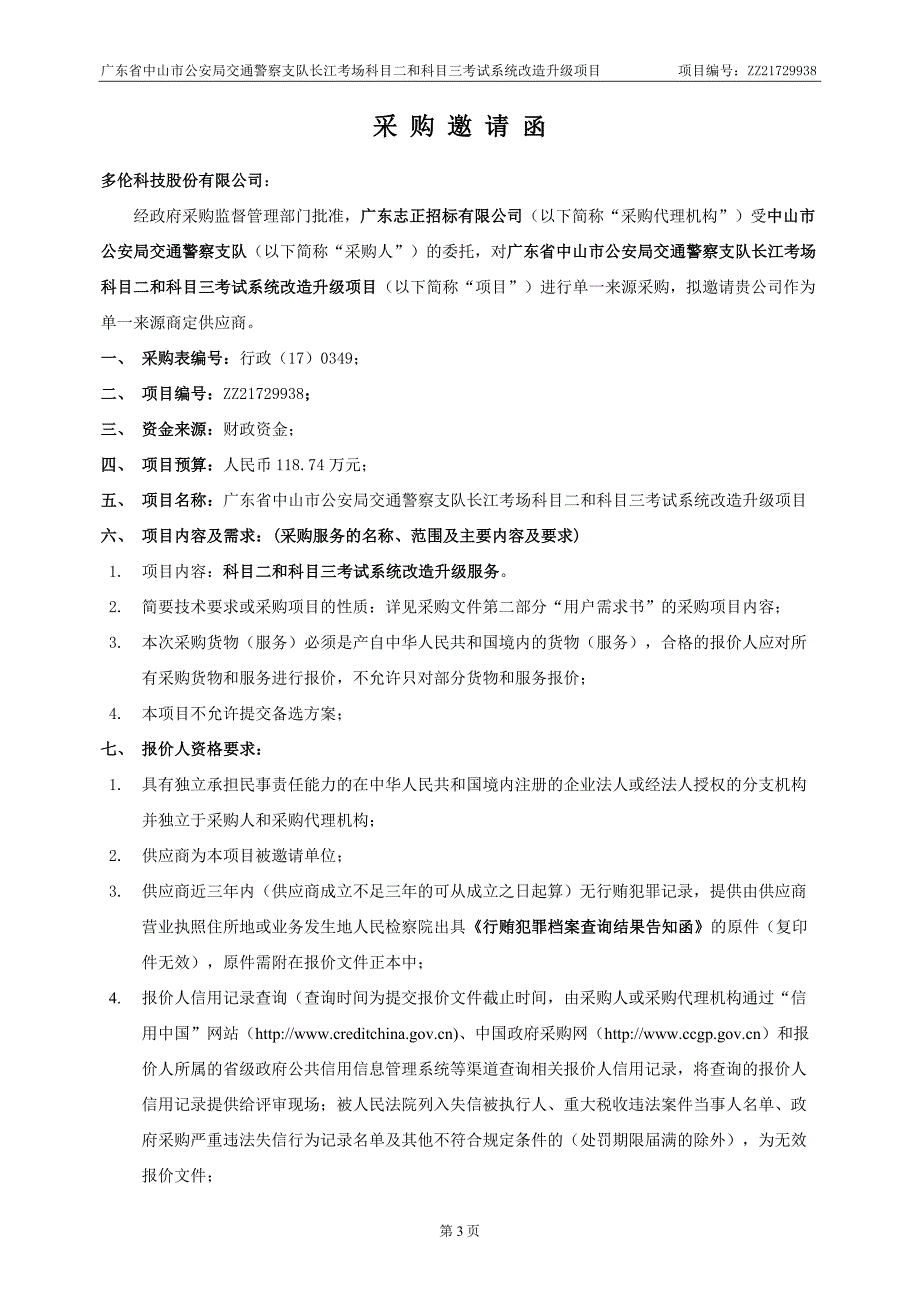 广东省中山市公安局交通警察支队长江考场科目二和科目三考试系统改造升级项目 项目编号：ZZ21729938

采 购 邀 请 函

多伦科技股份有限公司：

经政府采购监督管理部门批准，广东志正招标有限公司（以下简称“采购代理机构”）受中山市公安局交通警察支队（以下简称“采购人”）的委托，对广东省中山市公安局交通警察支队长江考场科目二和科目三考试系统改造升级项目（以下简称“项目”）进行单一来源采购，拟邀请贵公司作为单一来源商定供应商。

一、 采购表编号：行政（17）0349；

二、 项目编号：ZZ21729938；

三、 资金来源：财政资金；

四、 项目预算：人民币 118.74 万元；

五、 项目名称：广东省中山市公安局交通警察支队长江考场科目二和科目三考试系统改造升级项目

六、 项目内容及需求：（采购服务的名称、范围及主要内容及要求）

1. 项目内容：科目二和科目三考试系统改造升级服务。

2. 简要技术要求或采购项目的性质：详见采购文件第二部分“用户需求书”的采购项目内容；

3. 本次采购货物（服务）必须是产自中华人民共和国境内的货物（服务），合格的报价人应对所有采购货物和服务进行报价，不允许只对部分货物和服务报价；

4. 本项目不允许提交备选方案；

七、 报价人资格要求：

1. 具有独立承担民事责任能力的在中华人民共和国境内注册的企业法人或经法人授权的分支机构并独立于采购人和采购代理机构；

2. 供应商为本项目被邀请单位；

3. 供应商近三年内（供应商成立不足三年的可从成立之日起算）无行贿犯罪记录，提供由供应商营业执照住所地或业务发生地人民检察院出具《行贿犯罪档案查询结果告知函》的原件（复印件无效），原件需附在报价文件正本中；

4. 报价人信用记录查询（查询时间为提交报价文件截止时间，由采购人或采购代理机构通过“信用中国”网站（http://www.creditchina.gov.cn）、中国政府采购网（http://www.ccgp.gov.cn）和报价人所属的省级政府公共信用信息管理系统等渠道查询相关报价人信用记录，将查询的报价人信用记录提供给评审现场；被人民法院列入失信被执行人、重大税收违法案件当事人名单、政府采购严重违法失信行为记录名单及其他不符合规定条件的（处罚期限届满的除外），为无效报价文件；

第 3 页